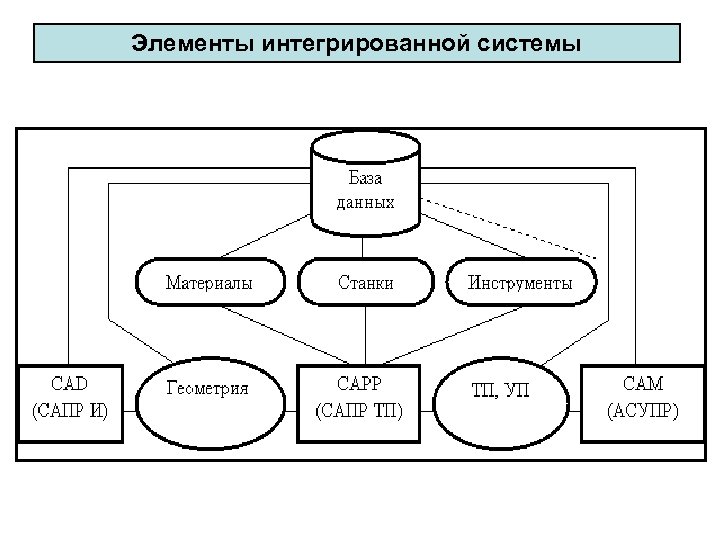 Элементы интегрированной системы

База данных

Материалы

Станки

Инструменты

CAD (САПР И)

Геометрия

CAPP (САПР ТП)

ТП, УП

CAM (АСУПР)